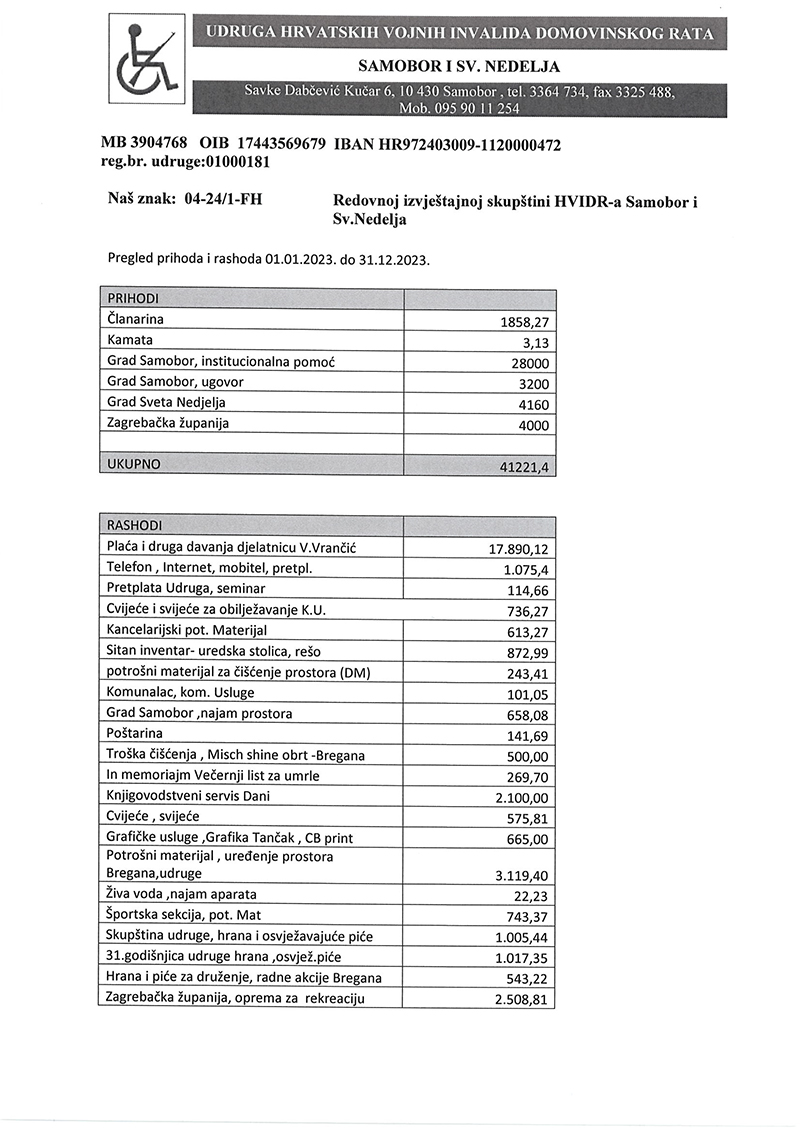 UDRUGA HRVATSKIH VOJNIH INVALIDA DOMOVINSKOG RATA
SAMOBOR I SV. NEDELJA
Savke Dabčević Kučar 6, 10 430 Samobor , tel. 3364 734, fax 3325 488, Mob. 095 90 11 254

MB 3904768 OIB 17443569679 IBAN HR972403009-1120000472
reg.br. udruge:01000181

Naš znak: 04-24/1-FH

Redovnoj izvještajnoj skupštini HVIDR-a Samobor i Sv.Nedelja

Pregled prihoda i rashoda 01.01.2023. do 31.12.2023.

| PRIHODI | |
|---|---|
| Članarina | 1858,27 |
| Kamata | 3,13 |
| Grad Samobor, institucionalna pomoć | 28000 |
| Grad Samobor, ugovor | 3200 |
| Grad Sveta Nedjelja | 4160 |
| Zagrebačka županija | 4000 |
| | |
| UKUPNO | 41221,4 |

| RASHODI | |
|---|---|
| Plaća i druga davanja djelatnicu V.Vrančić | 17.890,12 |
| Telefon , Internet, mobitel, pretpl. | 1.075,4 |
| Pretplata Udruga, seminar | 114,66 |
| Cvijeće i svijeće za obilježavanje K.U. | 736,27 |
| Kancelarijski pot. Materijal | 613,27 |
| Sitan inventar- uredska stolica, rešo | 872,99 |
| potrošni materijal za čišćenje prostora (DM) | 243,41 |
| Komunalac, kom. Usluge | 101,05 |
| Grad Samobor ,najam prostora | 658,08 |
| Poštarina | 141,69 |
| Troška čišćenja , Misch shine obrt -Bregana | 500,00 |
| In memoriajm Večernji list za umrle | 269,70 |
| Knjigovodstveni servis Dani | 2.100,00 |
| Cvijeće , svijeće | 575,81 |
| Grafičke usluge ,Grafika Tančak , CB print | 665,00 |
| Potrošni materijal , uređenje prostora Bregana,udruge | 3.119,40 |
| Živa voda ,najam aparata | 22,23 |
| Športska sekcija, pot. Mat | 743,37 |
| Skupština udruge, hrana i osvježavajuće piće | 1.005,44 |
| 31.godišnjica udruge hrana ,osvjež.piće | 1.017,35 |
| Hrana i piće za druženje, radne akcije Bregana | 543,22 |
| Zagrebačka županija, oprema za rekreaciju | 2.508,81 |